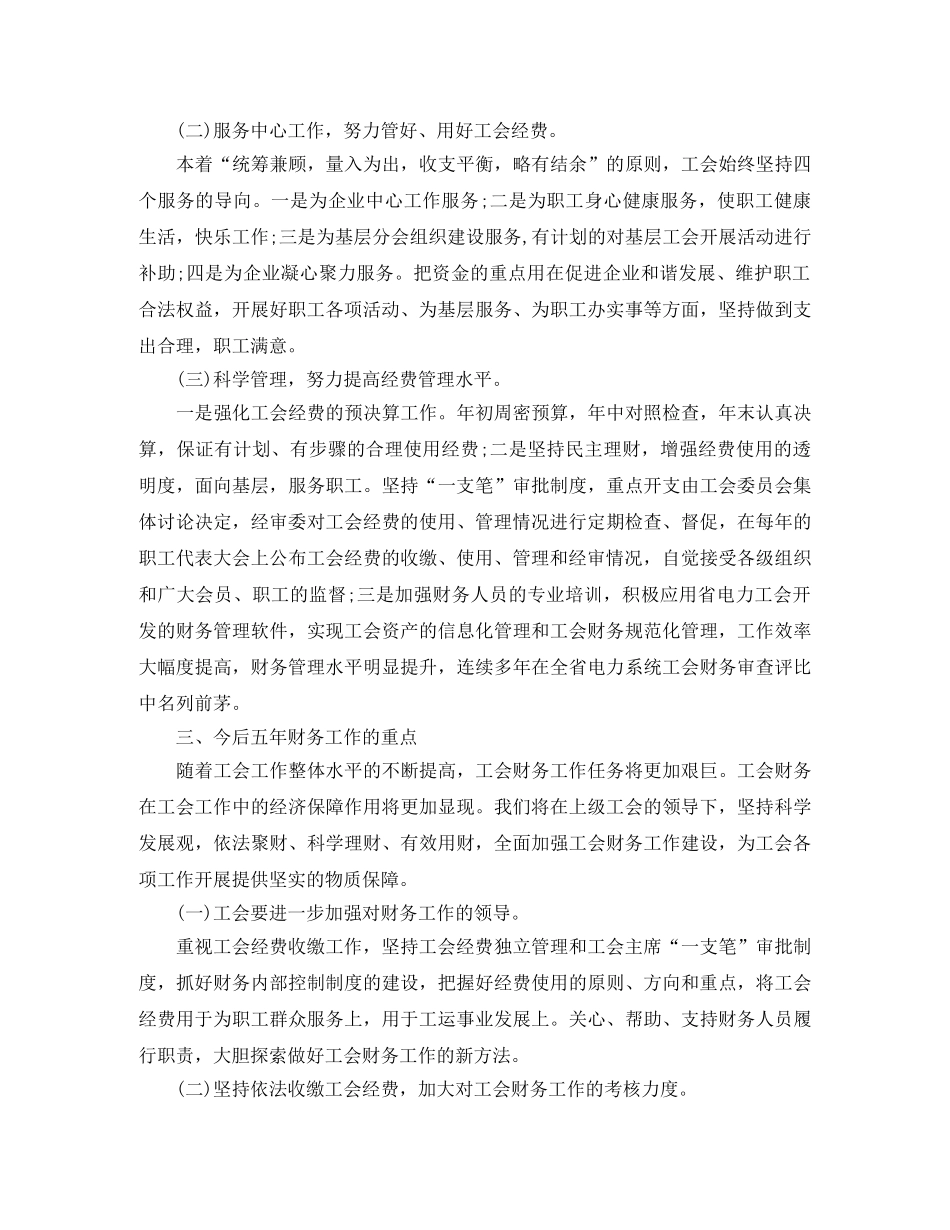 (二)服务中心工作，努力管好、用好工会经费。

本着“统筹兼顾，量入为出，收支平衡，略有结余”的原则，工会始终坚持四个服务的导向。一是为企业中心工作服务;二是为职工身心健康服务，使职工健康生活，快乐工作;三是为基层分会组织建设服务,有计划的对基层工会开展活动进行补助;四是为企业凝心聚力服务。把资金的重点用在促进企业和谐发展、维护职工合法权益，开展好职工各项活动、为基层服务、为职工办实事等方面，坚持做到支出合理，职工满意。

(三)科学管理，努力提高经费管理水平。

一是强化工会经费的预决算工作。年初周密预算，年中对照检查，年末认真决算，保证有计划、有步骤的合理使用经费;二是坚持民主理财，增强经费使用的透明度，面向基层，服务职工。坚持“一支笔”审批制度，重点开支由工会委员会集体讨论决定，经审委对工会经费的使用、管理情况进行定期检查、督促，在每年的职工代表大会上公布工会经费的收缴、使用、管理和经审情况，自觉接受各级组织和广大会员、职工的监督;三是加强财务人员的专业培训，积极应用省电力工会开发的财务管理软件，实现工会资产的信息化管理和工会财务规范化管理，工作效率大幅度提高，财务管理水平明显提升，连续多年在全省电力系统工会财务审查评比中名列前茅。

三、今后五年财务工作的重点

随着工会工作整体水平的不断提高，工会财务工作任务将更加艰巨。工会财务在工会工作中的经济保障作用将更加显现。我们将在上级工会的领导下，坚持科学发展观，依法聚财、科学理财、有效用财，全面加强工会财务工作建设，为工会各项工作开展提供坚实的物质保障。

(一)工会要进一步加强对财务工作的领导。

重视工会经费收缴工作，坚持工会经费独立管理和工会主席“一支笔”审批制度，抓好财务内部控制制度的建设，把握好经费使用的原则、方向和重点，将工会经费用于为职工群众服务上，用于工运事业发展上。关心、帮助、支持财务人员履行职责，大胆探索做好工会财务工作的新方法。

(二)坚持依法收缴工会经费，加大对工会财务工作的考核力度。